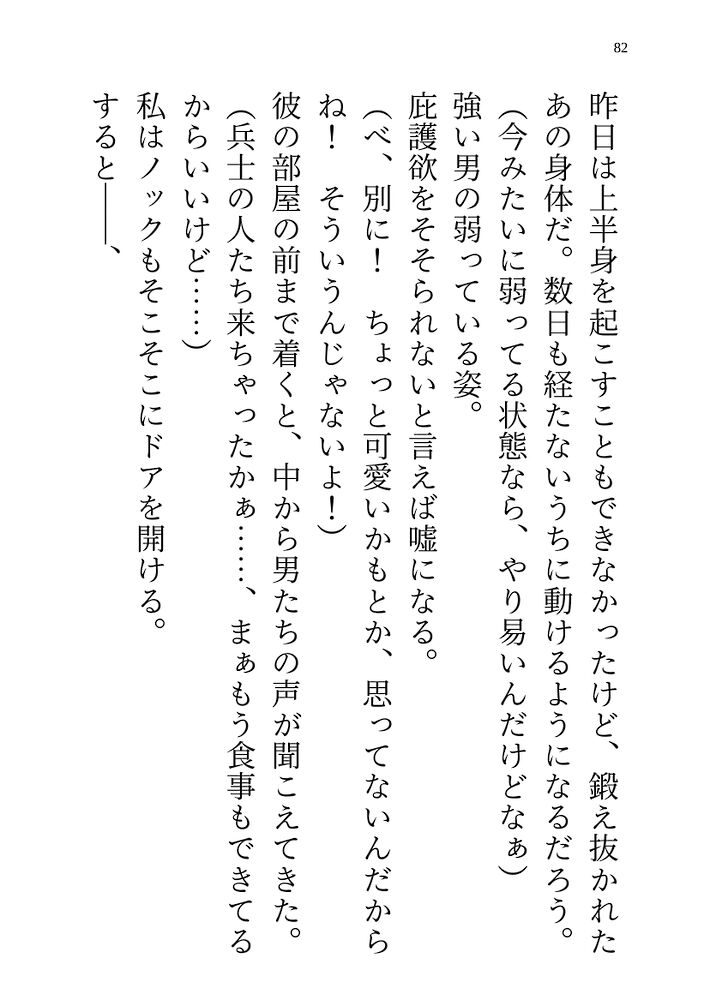 82

昨日は上半身を起こすこともできなかったけど、鍛え抜かれたあの身体だ。数日も経たないうちに動けるようになるだろう。

（今みたいに弱ってる状態なら、やり易いんだけどなぁ）

強い男の弱っている姿。

庇護欲をそそられないと言えば嘘になる。

（べ、別に！　ちょっと可愛いかもとか、思ってないんだからね！　そういうんじゃないよ！）

彼の部屋の前まで着くと、中から男たちの声が聞こえてきた。

（兵士の人たち来ちゃったかぁ……、まぁもう食事もできてるからいいけど……）

私はノックもそこそこにドアを開ける。

すると――、